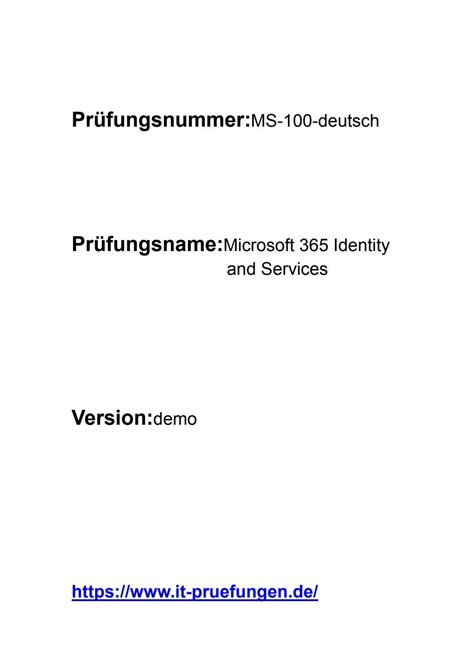 Prüfungsnummer:MS-100-deutsch

Prüfungsname:Microsoft 365 Identity and Services

Version:demo

https://www.it-pruefungen.de/